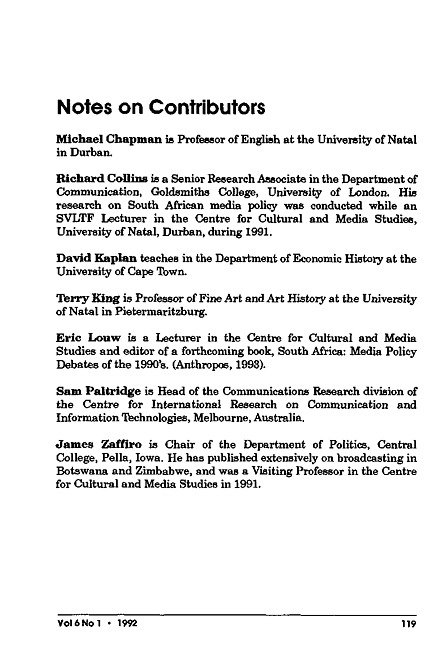 Notes on Contributors

Michael Chapman is Professor of English at the University of Natal in Durban.

Richard Collins is a Senior Research Associate in the Department of Communication, Goldsmiths College, University of London. His research on South African media policy was conducted while an SVLTF Lecturer in the Centre for Cultural and Media Studies, University of Natal, Durban, during 1991.

David Kaplan teaches in the Department of Economic History at the University of Cape Town.

Terry King is Professor of Fine Art and Art History at the University of Natal in Pietermaritzburg.

Eric Louw is a Lecturer in the Centre for Cultural and Media Studies and editor of a forthcoming book, South Africa: Media Policy Debates of the 1990's. (Anthropos, 1993).

Sam Paltridge is Head of the Communications Research division of the Centre for International Research on Communication and Information Technologies, Melbourne, Australia.

James Zaffiro is Chair of the Department of Politics, Central College, Pella, Iowa. He has published extensively on broadcasting in Botswana and Zimbabwe, and was a Visiting Professor in the Centre for Cultural and Media Studies in 1991.

Vol 6 No 1 • 1992

119